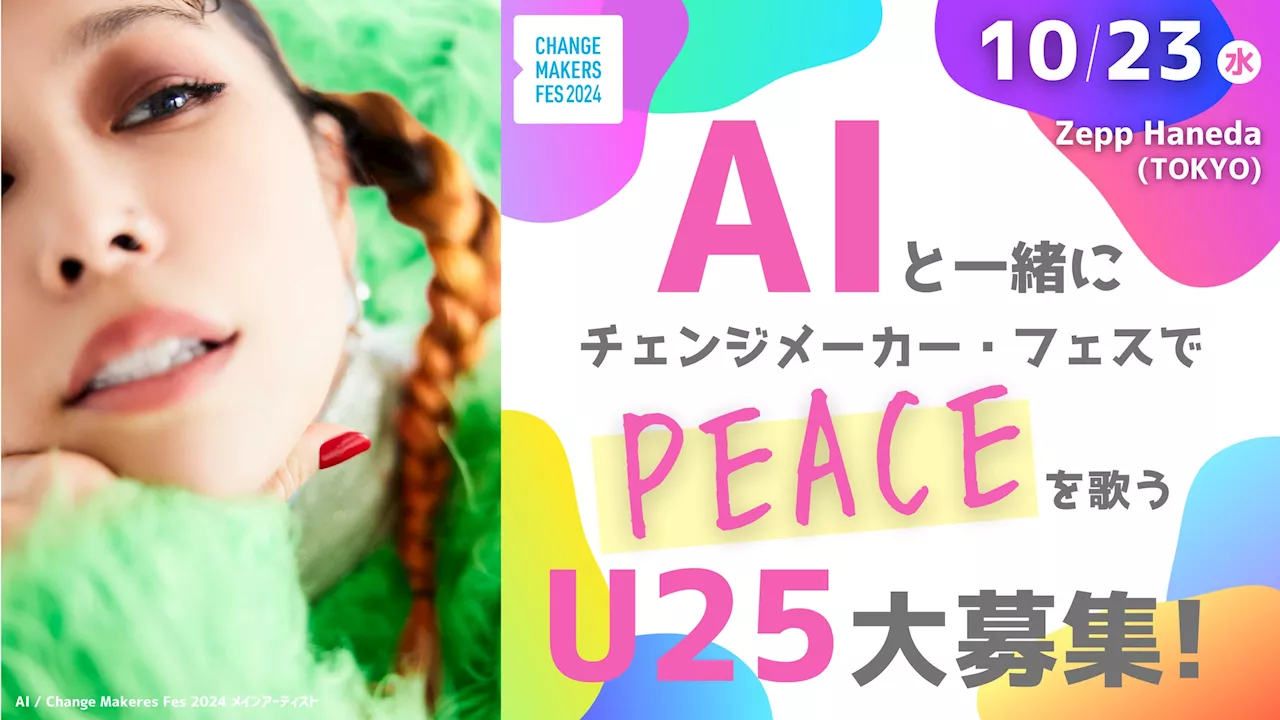 CHANGE MAKERS FES 2024

10/23 水

Zepp Haneda (TOKYO)

AIと一緒に

チェンジメーカー・フェスで

PEACEを歌う

U25大募集!

AI / Change Makeres Fes 2024 メインアーティスト